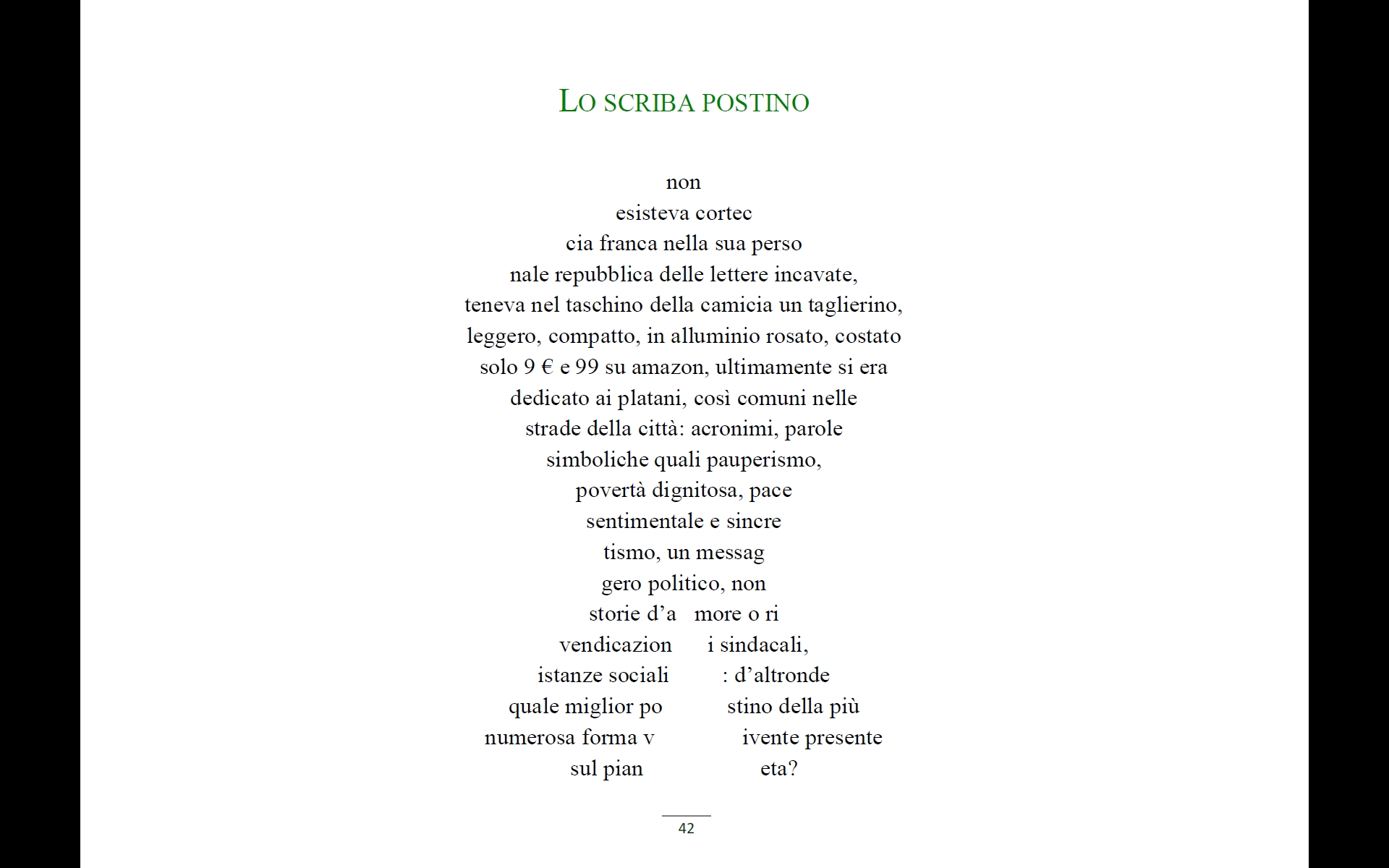 LO SCRIBA POSTINO

non
esisteva cortec
cia franca nella sua perso
nale repubblica delle lettere incavate,
teneva nel taschino della camicia un taglierino,
leggero, compatto, in alluminio rosato, costato
solo 9 € e 99 su amazon, ultimamente si era
dedicato ai platani, così comuni nelle
strade della città: acronimi, parole
simboliche quali pauperismo,
povertà dignitosa, pace
sentimentale e sincre
tismo, un messag
gero politico, non
storie d'a more o ri
vendicazion i sindacali,
istanze sociali : d'altronde
quale miglior po stino della più
numerosa forma v ivente presente
sul pian eta?

42